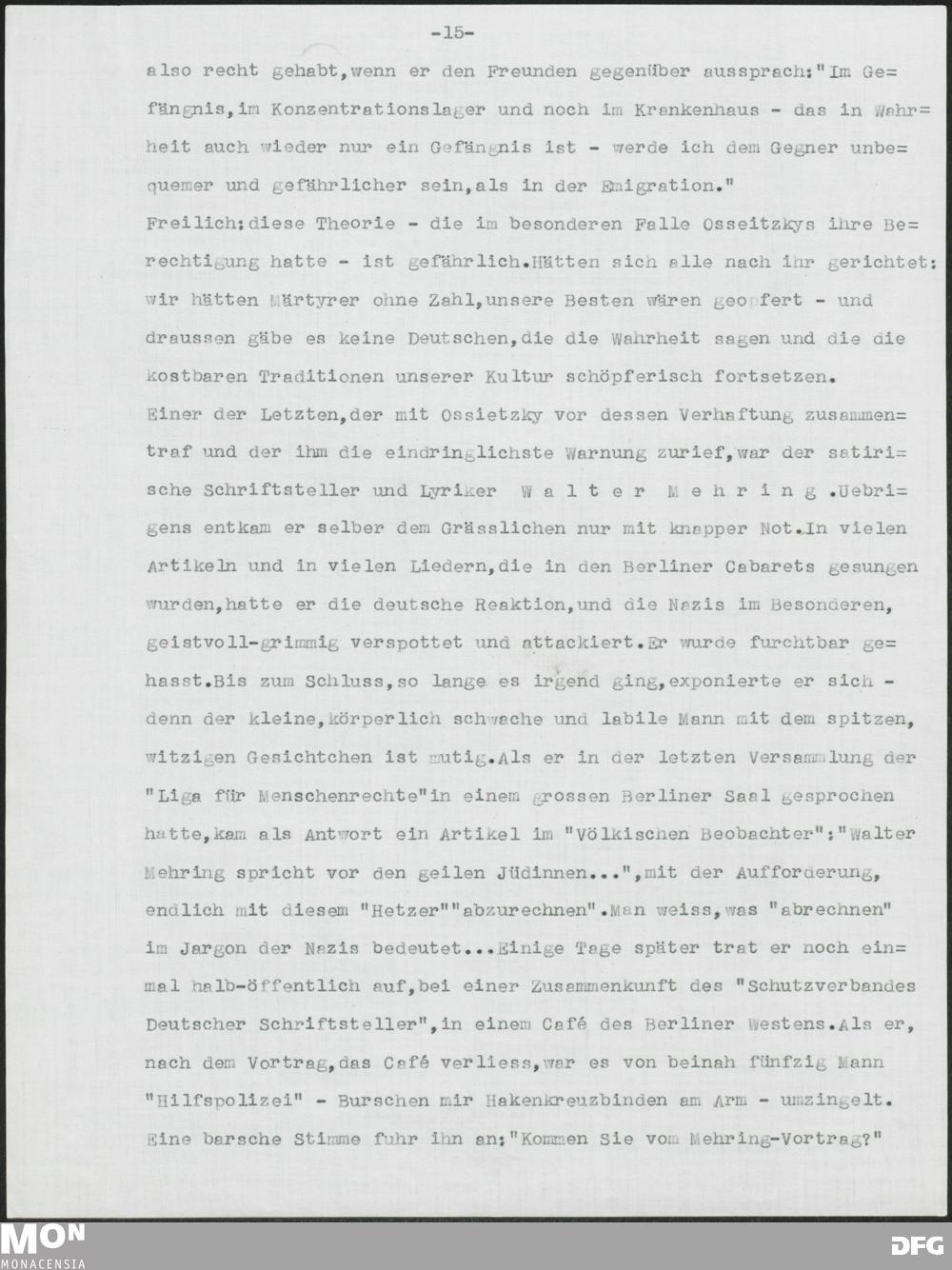 -15-

also recht gehabt,wenn er den Freunden gegenüber aussprach:"Im Gefängnis,im Konzentrationslager und noch im Krankenhaus - das in Wahrheit auch wieder nur ein Gefängnis ist - werde ich dem Gegner unbequemer und gefährlicher sein,als in der Emigration."

Freilich:diese Theorie - die im besonderen Falle Osseitzkys ihre Berechtigung hatte - ist gefährlich.Hätten sich alle nach ihr gerichtet: wir hätten Märtyrer ohne Zahl,unsere Besten wären geopfert - und draussen gäbe es keine Deutschen,die die Wahrheit sagen und die die kostbaren Traditionen unserer Kultur schöpferisch fortsetzen.

Einer der Letzten,der mit Ossietzky vor dessen Verhaftung zusammentraf und der ihm die eindringlichste Warnung zurief,war der satirische Schriftsteller und Lyriker W a l t e r M e h r i n g .Uebrigens entkam er selber dem Grässlichen nur mit knapper Not.In vielen Artikeln und in vielen Liedern,die in den Berliner Cabarets gesungen wurden,hatte er die deutsche Reaktion,und die Nazis im Besonderen, geistvoll-grimmig verspottet und attackiert.Er wurde furchtbar gehasst.Bis zum Schluss,so lange es irgend ging,exponierte er sich - denn der kleine,körperlich schwache und labile Mann mit dem spitzen, witzigen Gesichtchen ist mutig.Als er in der letzten Versammlung der "Liga für Menschenrechte"in einem grossen Berliner Saal gesprochen hatte,kam als Antwort ein Artikel im "Völkischen Beobachter":"Walter Mehring spricht vor den geilen Jüdinnen...",mit der Aufforderung, endlich mit diesem "Hetzer""abzurechnen".Man weiss,was "abrechnen" im Jargon der Nazis bedeutet...Einige Tage später trat er noch einmal halb-öffentlich auf,bei einer Zusammenkunft des "Schutzverbandes Deutscher Schriftsteller",in einem Café des Berliner Westens.Als er, nach dem Vortrag,das Café verliess,war es von beinah fünfzig Mann "Hilfspolizei" - Burschen mir Hakenkreuzbinden am Arm - umzingelt. Eine barsche Stimme fuhr ihn an:"Kommen Sie vom Mehring-Vortrag?"

MON
MONACENSIA
DFG